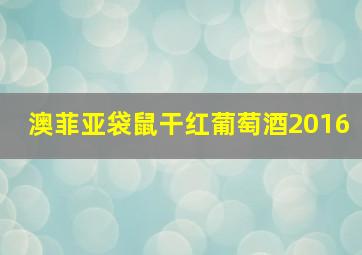 澳菲亚袋鼠干红葡萄酒2016